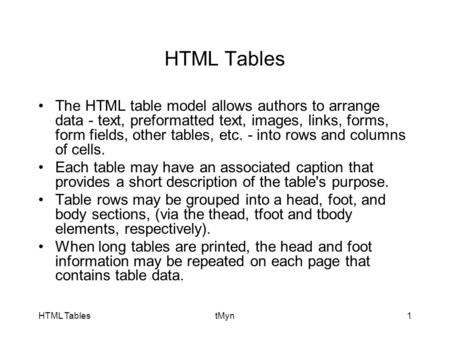 HTML Tables

• The HTML table model allows authors to arrange data - text, preformatted text, images, links, forms, form fields, other tables, etc. - into rows and columns of cells.

• Each table may have an associated caption that provides a short description of the table's purpose.

• Table rows may be grouped into a head, foot, and body sections, (via the thead, tfoot and tbody elements, respectively).

• When long tables are printed, the head and foot information may be repeated on each page that contains table data.

HTML Tables tMyn 1